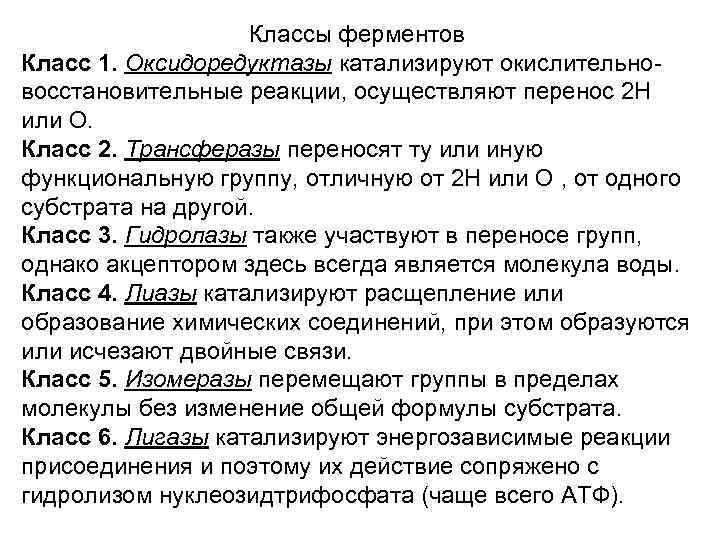 Классы ферментов
Класс 1. Оксидоредуктазы катализируют окислительно-восстановительные реакции, осуществляют перенос 2Н или О.
Класс 2. Трансферазы переносят ту или иную функциональную группу, отличную от 2Н или О , от одного субстрата на другой.
Класс 3. Гидролазы также участвуют в переносе групп, однако акцептором здесь всегда является молекула воды.
Класс 4. Лиазы катализируют расщепление или образование химических соединений, при этом образуются или исчезают двойные связи.
Класс 5. Изомеразы перемещают группы в пределах молекулы без изменение общей формулы субстрата.
Класс 6. Лигазы катализируют энергозависимые реакции присоединения и поэтому их действие сопряжено с гидролизом нуклеозидтрифосфата (чаще всего АТФ).